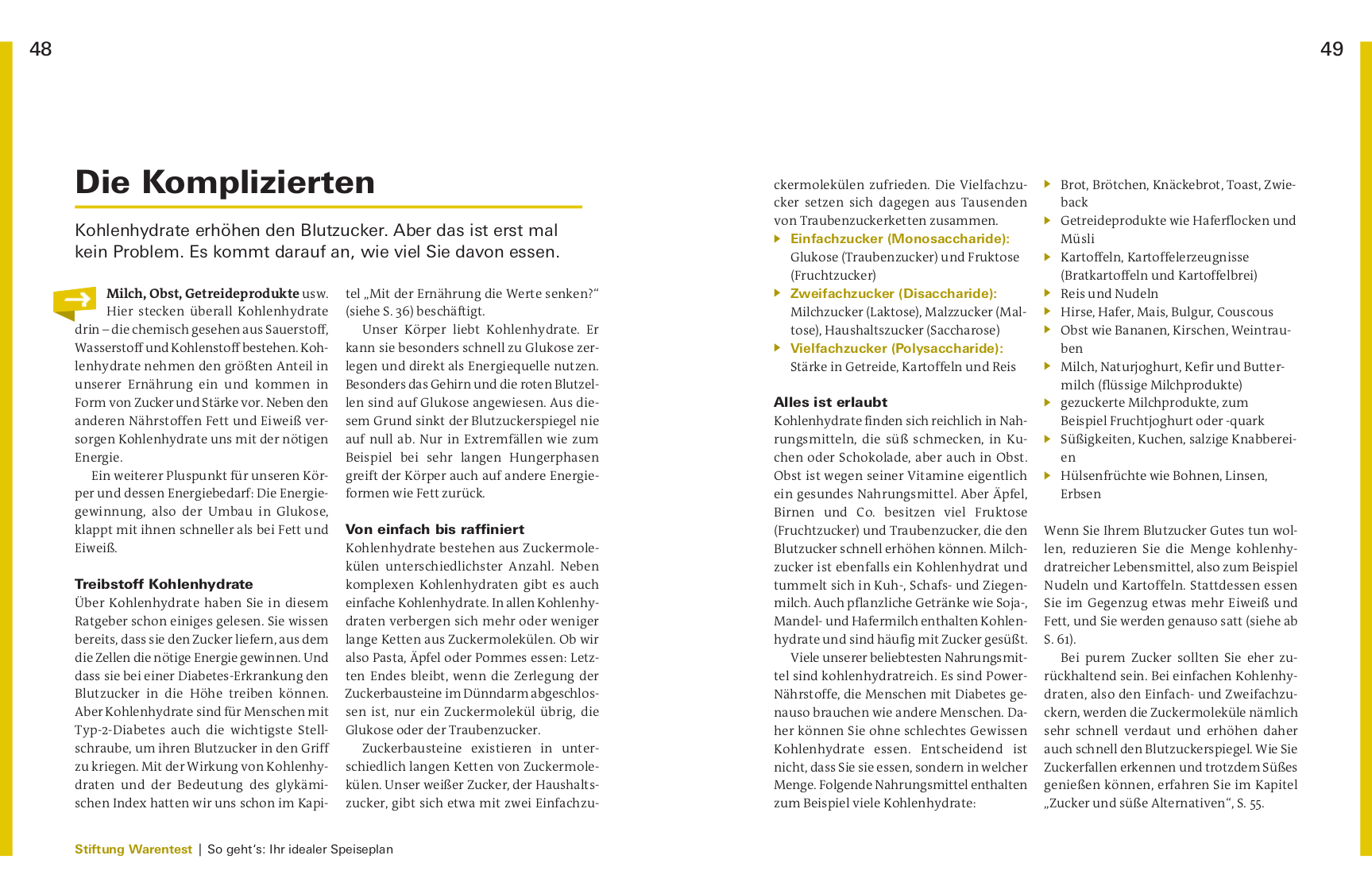 48

49

Die Komplizierten

Kohlenhydrate erhöhen den Blutzucker. Aber das ist erst mal kein Problem. Es kommt darauf an, wie viel Sie davon essen.

Milch, Obst, Getreideprodukte usw. Hier stecken überall Kohlenhydrate drin – die chemisch gesehen aus Sauerstoff, Wasserstoff und Kohlenstoff bestehen. Kohlenhydrate nehmen den größten Anteil in unserer Ernährung ein und kommen in Form von Zucker und Stärke vor. Neben den anderen Nährstoffen Fett und Eiweiß versorgen Kohlenhydrate uns mit der nötigen Energie.

Ein weiterer Pluspunkt für unseren Körper und dessen Energiebedarf: Die Energiegewinnung, also der Umbau in Glukose, klappt mit ihnen schneller als bei Fett und Eiweiß.

Treibstoff Kohlenhydrate

Über Kohlenhydrate haben Sie in diesem Ratgeber schon einiges gelesen. Sie wissen bereits, dass sie den Zucker liefern, aus dem die Zellen die nötige Energie gewinnen. Und dass sie bei einer Diabetes-Erkrankung den Blutzucker in die Höhe treiben können. Aber Kohlenhydrate sind für Menschen mit Typ-2-Diabetes auch die wichtigste Stellschraube, um ihren Blutzucker in den Griff zu kriegen. Mit der Wirkung von Kohlenhydraten und der Bedeutung des glykämischen Index hatten wir uns schon im Kapitel „Mit der Ernährung die Werte senken?“ (siehe S. 36) beschäftigt.

Unser Körper liebt Kohlenhydrate. Er kann sie besonders schnell zu Glukose zerlegen und direkt als Energiequelle nutzen. Besonders das Gehirn und die roten Blutzellen sind auf Glukose angewiesen. Aus diesem Grund sinkt der Blutzuckerspiegel nie auf null ab. Nur in Extremfällen wie zum Beispiel bei sehr langen Hungerphasen greift der Körper auch auf andere Energieformen wie Fett zurück.

Von einfach bis raffiniert

Kohlenhydrate bestehen aus Zuckermolekülen unterschiedlichster Anzahl. Neben komplexen Kohlenhydraten gibt es auch einfache Kohlenhydrate. In allen Kohlenhydraten verbergen sich mehr oder weniger lange Ketten aus Zuckermolekülen. Ob wir also Pasta, Äpfel oder Pommes essen: Letzten Endes bleibt, wenn die Zerlegung der Zuckerbausteine im Dünndarm abgeschlossen ist, nur ein Zuckermolekül übrig, die Glukose oder der Traubenzucker.

Zuckerbausteine existieren in unterschiedlich langen Ketten von Zuckermolekülen. Unser weißer Zucker, der Haushaltszucker, gibt sich etwa mit zwei Einfachzuckermolekülen zufrieden. Die Vielfachzucker setzen sich dagegen aus Tausenden von Traubenzuckerketten zusammen.

Einfachzucker (Monosaccharide): Glukose (Traubenzucker) und Fruktose (Fruchtzucker)
Zweifachzucker (Disaccharide): Milchzucker (Laktose), Malzzucker (Maltose), Haushaltszucker (Saccharose)
Vielfachzucker (Polysaccharide): Stärke in Getreide, Kartoffeln und Reis

Alles ist erlaubt

Kohlenhydrate finden sich reichlich in Nahrungsmitteln, die süß schmecken, in Kuchen oder Schokolade, aber auch in Obst. Obst ist wegen seiner Vitamine eigentlich ein gesundes Nahrungsmittel. Aber Äpfel, Birnen und Co. besitzen viel Fruktose (Fruchtzucker) und Traubenzucker, die den Blutzucker schnell erhöhen können. Milchzucker ist ebenfalls ein Kohlenhydrat und tummelt sich in Kuh-, Schafs- und Ziegenmilch. Auch pflanzliche Getränke wie Soja-, Mandel- und Hafermilch enthalten Kohlenhydrate und sind häufig mit Zucker gesüßt.

Viele unserer beliebtesten Nahrungsmittel sind kohlenhydratreich. Es sind Power-Nährstoffe, die Menschen mit Diabetes genauso brauchen wie andere Menschen. Daher können Sie ohne schlechtes Gewissen Kohlenhydrate essen. Entscheidend ist nicht, dass Sie sie essen, sondern in welcher Menge. Folgende Nahrungsmittel enthalten zum Beispiel viele Kohlenhydrate:

Brot, Brötchen, Knäckebrot, Toast, Zwieback
Getreideprodukte wie Haferflocken und Müsli
Kartoffeln, Kartoffelerzeugnisse (Bratkartoffeln und Kartoffelbrei)
Reis und Nudeln
Hirse, Hafer, Mais, Bulgur, Couscous
Obst wie Bananen, Kirschen, Weintrauben
Milch, Naturjoghurt, Kefir und Buttermilch (flüssige Milchprodukte)
gezuckerte Milchprodukte, zum Beispiel Fruchtjoghurt oder -quark
Süßigkeiten, Kuchen, salzige Knabbereien
Hülsenfrüchte wie Bohnen, Linsen, Erbsen

Wenn Sie Ihrem Blutzucker Gutes tun wollen, reduzieren Sie die Menge kohlenhydratreicher Lebensmittel, also zum Beispiel Nudeln und Kartoffeln. Stattdessen essen Sie im Gegenzug etwas mehr Eiweiß und Fett, und Sie werden genauso satt (siehe ab S. 61).

Bei purem Zucker sollten Sie eher zurückhaltend sein. Bei einfachen Kohlenhydraten, also den Einfach- und Zweifachzuckern, werden die Zuckermoleküle nämlich sehr schnell verdaut und erhöhen daher auch schnell den Blutzuckerspiegel. Wie Sie Zuckerfallen erkennen und trotzdem Süßes genießen können, erfahren Sie im Kapitel „Zucker und süße Alternativen“, S. 55.

Stiftung Warentest | So geht's: Ihr idealer Speiseplan